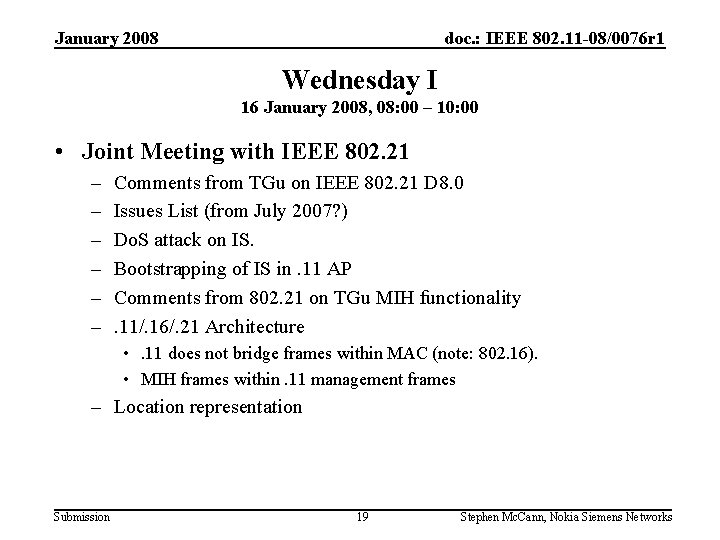 January 2008

doc.: IEEE 802.11-08/0076r1

Wednesday I

16 January 2008, 08:00 – 10:00

• Joint Meeting with IEEE 802.21

– Comments from TGu on IEEE 802.21 D8.0

– Issues List (from July 2007?)

– DoS attack on IS.

– Bootstrapping of IS in .11 AP

– Comments from 802.21 on TGu MIH functionality

– .11/.16/.21 Architecture

• .11 does not bridge frames within MAC (note: 802.16).

• MIH frames within .11 management frames

– Location representation

Submission

19

Stephen McCann, Nokia Siemens Networks